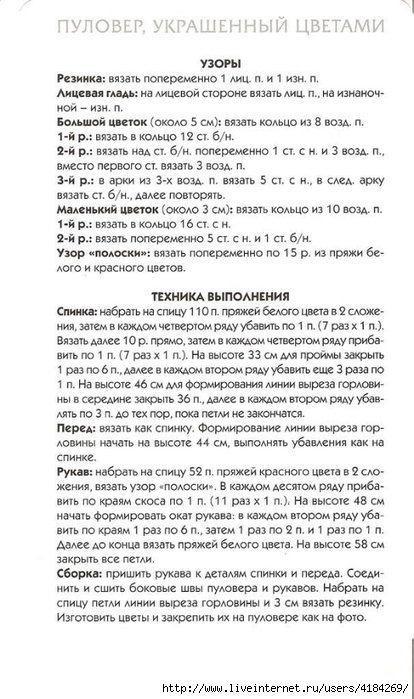 ПУЛОВЕР, УКРАШЕННЫЙ ЦВЕТАМИ

УЗОРЫ

Резинка: вязать попеременно 1 лиц. п. и 1 изн. п.

Лицевая гладь: на лицевой стороне вязать лиц. п., на изнаночной – изн. п.

Большой цветок (около 5 см): вязать кольцо из 8 возд. п.

1-й р.: вязать в кольцо 12 ст. б/н.

2-й р.: вязать над ст. б/н. попеременно 1 ст. с н. и 3 возд. п., вместо первого ст. вязать 3 возд. п.

3-й р.: в арки из 3-х возд. п. вязать 5 ст. с н., в след. арку вязать ст. б/н., далее повторять.

Маленький цветок (около 3 см): вязать кольцо из 10 возд. п.

1-й р.: вязать в кольцо 16 ст. с н.

2-й р.: вязать попеременно 5 ст. с н. и 1 ст. б/н.

Узор «полоски»: вязать попеременно по 15 р. из пряжи белого и красного цветов.

ТЕХНИКА ВЫПОЛНЕНИЯ

Спинка: набрать на спицу 110 п. пряжей белого цвета в 2 сложения, затем в каждом четвертом ряду убавить по 1 п. (7 раз х 1 п.). Вязать далее 10 р. прямо, затем в каждом четвертом ряду прибавить по 1 п. (7 раз х 1 п.). На высоте 33 см для проймы закрыть 1 раз по 6 п., далее в каждом втором ряду убавить еще 3 раза по 1 п. На высоте 46 см для формирования линии выреза горловины в середине закрыть 36 п., далее в каждом втором ряду убавлять по 3 п. до тех пор, пока петли не закончатся.

Перед: вязать как спинку. Формирование линии выреза горловины начать на высоте 44 см, выполнять убавления как на спинке.

Рукав: набрать на спицу 52 п. пряжей красного цвета в 2 сложения, вязать узор «полоски». В каждом десятом ряду прибавить по краям скоса по 1 п. (11 раз х 1 п.). На высоте 48 см начать формировать окат рукава: в каждом втором ряду убавить по краям 1 раз по 6 п., затем 1 раз по 2 п. и 1 раз по 1 п. Далее до конца вязать пряжей белого цвета. На высоте 58 см закрыть все петли.

Сборка: пришить рукава к деталям спинки и переда. Соединить и сшить боковые швы пуловера и рукавов. Набрать на спицу петли линии выреза горловины и 3 см вязать резинку. Изготовить цветы и закрепить их на пуловере как на фото.

http://www.liveinternet.ru/users/4184269/